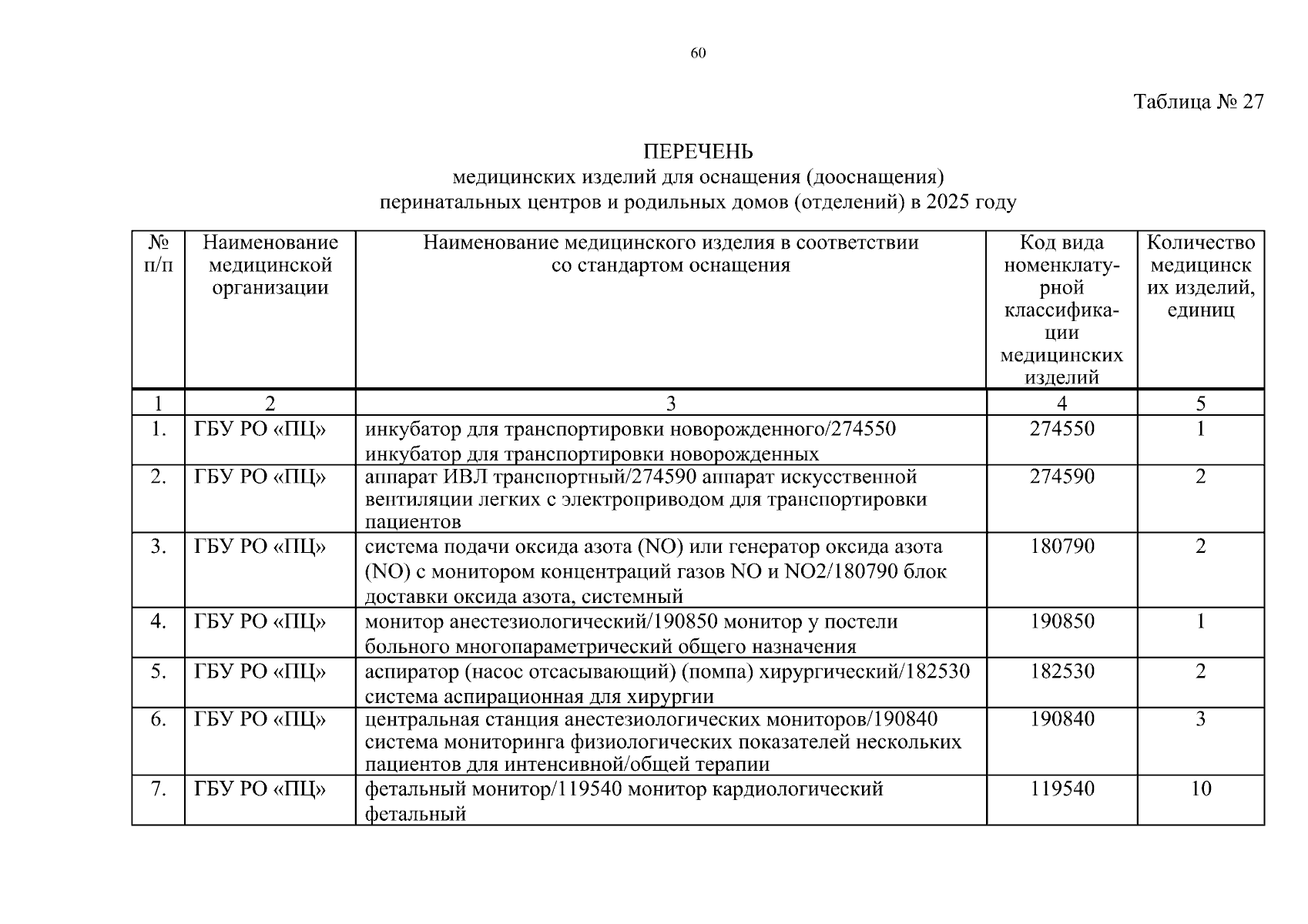 60

Таблица № 27

ПЕРЕЧЕНЬ
медицинских изделий для оснащения (дооснащения)
перинатальных центров и родильных домов (отделений) в 2025 году

| № п/п | Наименование медицинской организации | Наименование медицинского изделия в соответствии со стандартом оснащения | Код вида номенклатурной классификации медицинских изделий | Количество медицинских изделий, единиц |
|---|---|---|---|---|
| 1 | 2 | 3 | 4 | 5 |
| 1. | ГБУ РО «ПЦ» | инкубатор для транспортировки новорожденного/274550 инкубатор для транспортировки новорожденных | 274550 | 1 |
| 2. | ГБУ РО «ПЦ» | аппарат ИВЛ транспортный/274590 аппарат искусственной вентиляции легких с электроприводом для транспортировки пациентов | 274590 | 2 |
| 3. | ГБУ РО «ПЦ» | система подачи оксида азота (NO) или генератор оксида азота (NO) с монитором концентраций газов NO и NO2/180790 блок доставки оксида азота, системный | 180790 | 2 |
| 4. | ГБУ РО «ПЦ» | монитор анестезиологический/190850 монитор у постели больного многопараметрический общего назначения | 190850 | 1 |
| 5. | ГБУ РО «ПЦ» | аспиратор (насос отсасывающий) (помпа) хирургический/182530 система аспирационная для хирургии | 182530 | 2 |
| 6. | ГБУ РО «ПЦ» | центральная станция анестезиологических мониторов/190840 система мониторинга физиологических показателей нескольких пациентов для интенсивной/общей терапии | 190840 | 3 |
| 7. | ГБУ РО «ПЦ» | фетальный монитор/119540 монитор кардиологический фетальный | 119540 | 10 |